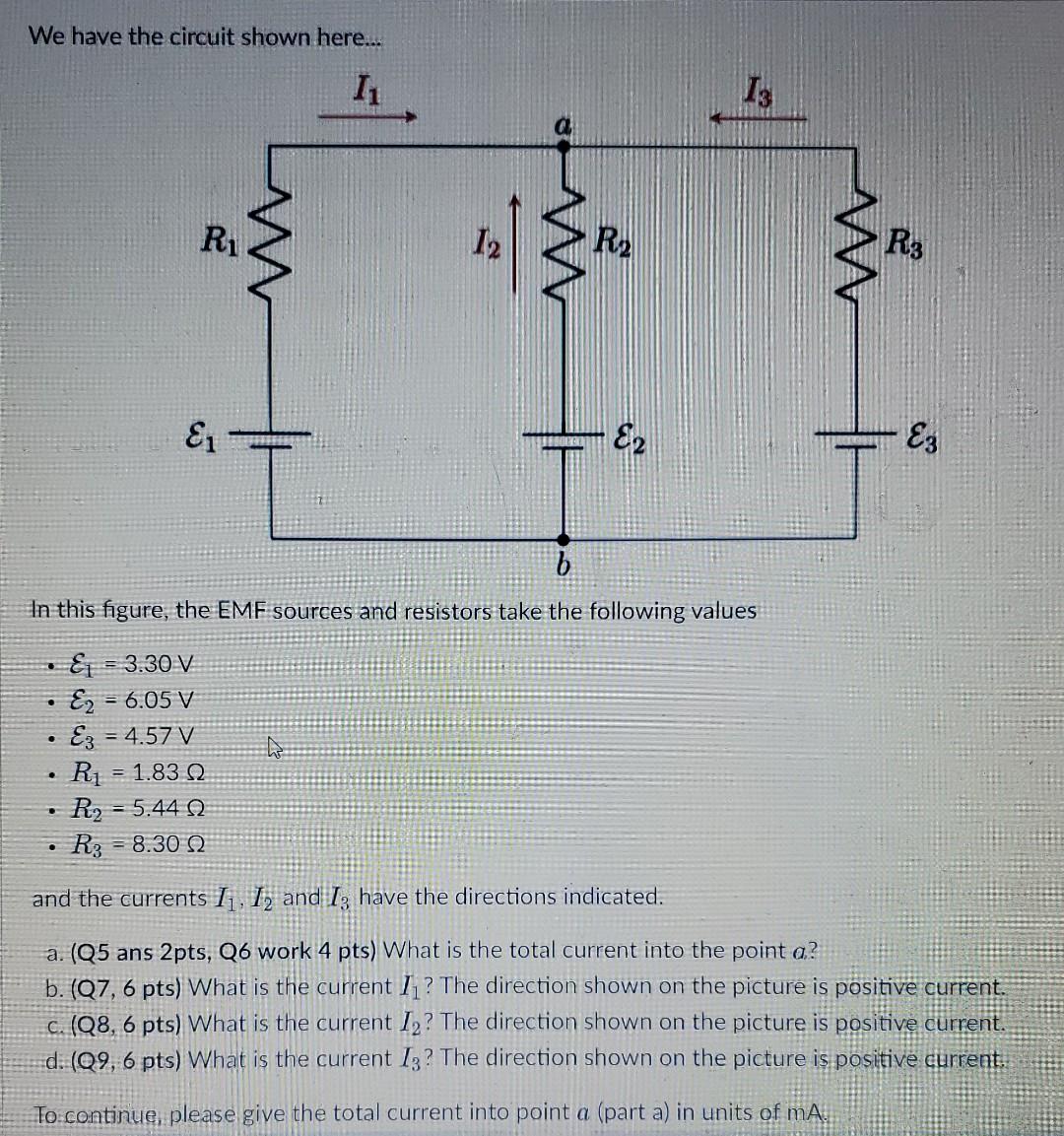 We have the circuit shown here...

$I_1$

$I_3$

$a$

$R_1$

$I_2$

$R_2$

$R_3$

$\mathcal{E}_1$

$\mathcal{E}_2$

$\mathcal{E}_3$

$b$

In this figure, the EMF sources and resistors take the following values

- $\mathcal{E}_1$ = 3.30 V
- $\mathcal{E}_2$ = 6.05 V
- $\mathcal{E}_3$ = 4.57 V
- $R_1$ = 1.83 Ω
- $R_2$ = 5.44 Ω
- $R_3$ = 8.30 Ω

and the currents $I_1$, $I_2$ and $I_3$ have the directions indicated.

a. (Q5 ans 2pts, Q6 work 4 pts) What is the total current into the point $a$?
b. (Q7, 6 pts) What is the current $I_1$? The direction shown on the picture is positive current.
c. (Q8, 6 pts) What is the current $I_2$? The direction shown on the picture is positive current.
d. (Q9, 6 pts) What is the current $I_3$? The direction shown on the picture is positive current.

To continue, please give the total current into point $a$ (part a) in units of mA.